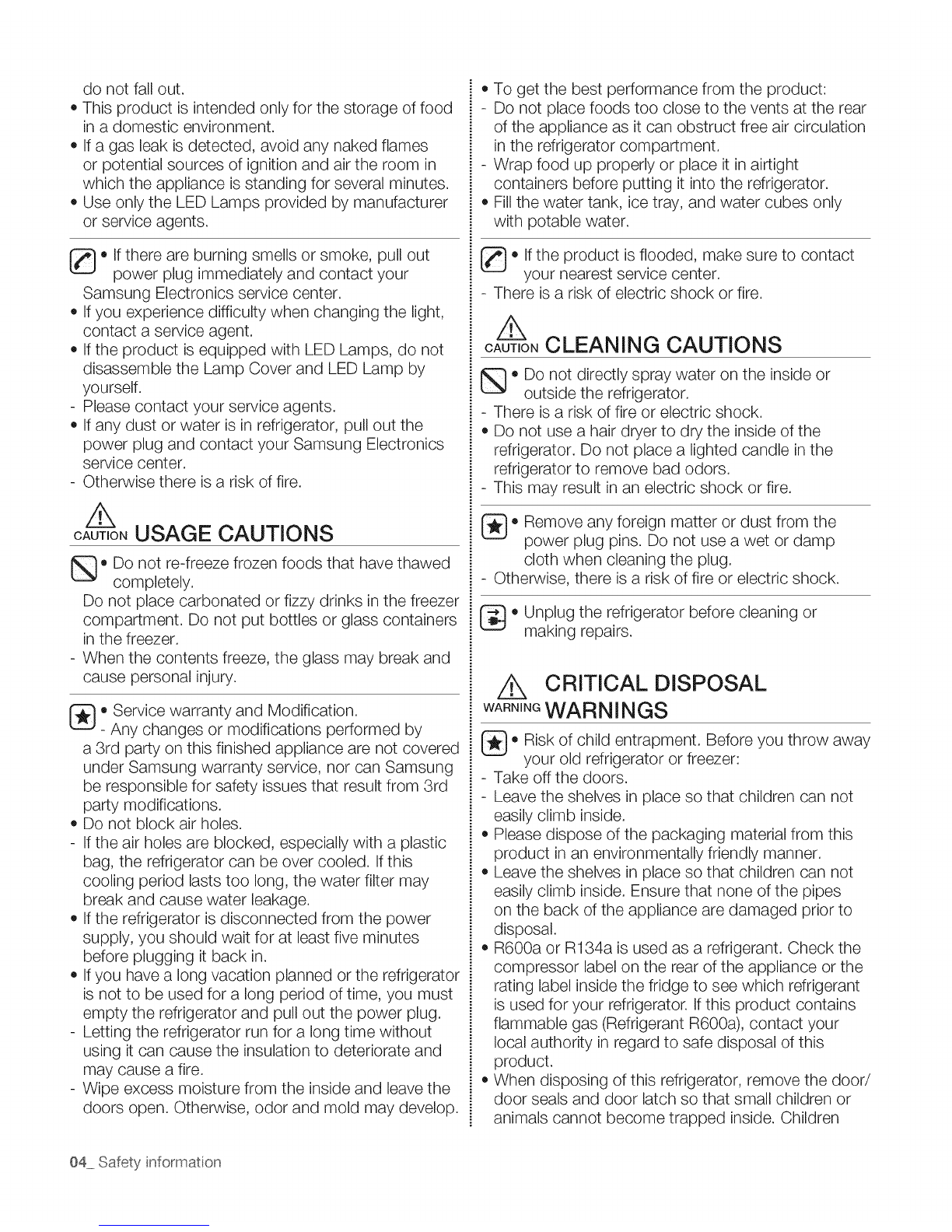 do not fall out.
• This product is intended only for the storage of food in a domestic environment.
• If a gas leak is detected, avoid any naked flames or potential sources of ignition and air the room in which the appliance is standing for several minutes.
• Use only the LED Lamps provided by manufacturer or service agents.

• If there are burning smells or smoke, pull out power plug immediately and contact your Samsung Electronics service center.
• If you experience difficulty when changing the light, contact a service agent.
• If the product is equipped with LED Lamps, do not disassemble the Lamp Cover and LED Lamp by yourself.
- Please contact your service agents.
• If any dust or water is in refrigerator, pull out the power plug and contact your Samsung Electronics service center.
- Otherwise there is a risk of fire.

CAUTION USAGE CAUTIONS

• Do not re-freeze frozen foods that have thawed completely.
Do not place carbonated or fizzy drinks in the freezer compartment. Do not put bottles or glass containers in the freezer.
- When the contents freeze, the glass may break and cause personal injury.

• Service warranty and Modification.
- Any changes or modifications performed by a 3rd party on this finished appliance are not covered under Samsung warranty service, nor can Samsung be responsible for safety issues that result from 3rd party modifications.
• Do not block air holes.
- If the air holes are blocked, especially with a plastic bag, the refrigerator can be over cooled. If this cooling period lasts too long, the water filter may break and cause water leakage.
• If the refrigerator is disconnected from the power supply, you should wait for at least five minutes before plugging it back in.
• If you have a long vacation planned or the refrigerator is not to be used for a long period of time, you must empty the refrigerator and pull out the power plug.
- Letting the refrigerator run for a long time without using it can cause the insulation to deteriorate and may cause a fire.
- Wipe excess moisture from the inside and leave the doors open. Otherwise, odor and mold may develop.

• To get the best performance from the product:
- Do not place foods too close to the vents at the rear of the appliance as it can obstruct free air circulation in the refrigerator compartment.
- Wrap food up properly or place it in airtight containers before putting it into the refrigerator.
• Fill the water tank, ice tray, and water cubes only with potable water.

• If the product is flooded, make sure to contact your nearest service center.
- There is a risk of electric shock or fire.

CAUTION CLEANING CAUTIONS

• Do not directly spray water on the inside or outside the refrigerator.
- There is a risk of fire or electric shock.
• Do not use a hair dryer to dry the inside of the refrigerator. Do not place a lighted candle in the refrigerator to remove bad odors.
- This may result in an electric shock or fire.

• Remove any foreign matter or dust from the power plug pins. Do not use a wet or damp cloth when cleaning the plug.
- Otherwise, there is a risk of fire or electric shock.

• Unplug the refrigerator before cleaning or making repairs.

WARNING CRITICAL DISPOSAL WARNINGS

• Risk of child entrapment. Before you throw away your old refrigerator or freezer:
- Take off the doors.
- Leave the shelves in place so that children can not easily climb inside.
• Please dispose of the packaging material from this product in an environmentally friendly manner.
• Leave the shelves in place so that children can not easily climb inside. Ensure that none of the pipes on the back of the appliance are damaged prior to disposal.
• R600a or R134a is used as a refrigerant. Check the compressor label on the rear of the appliance or the rating label inside the fridge to see which refrigerant is used for your refrigerator. If this product contains flammable gas (Refrigerant R600a), contact your local authority in regard to safe disposal of this product.
• When disposing of this refrigerator, remove the door/ door seals and door latch so that small children or animals cannot become trapped inside. Children

04_ Safety information